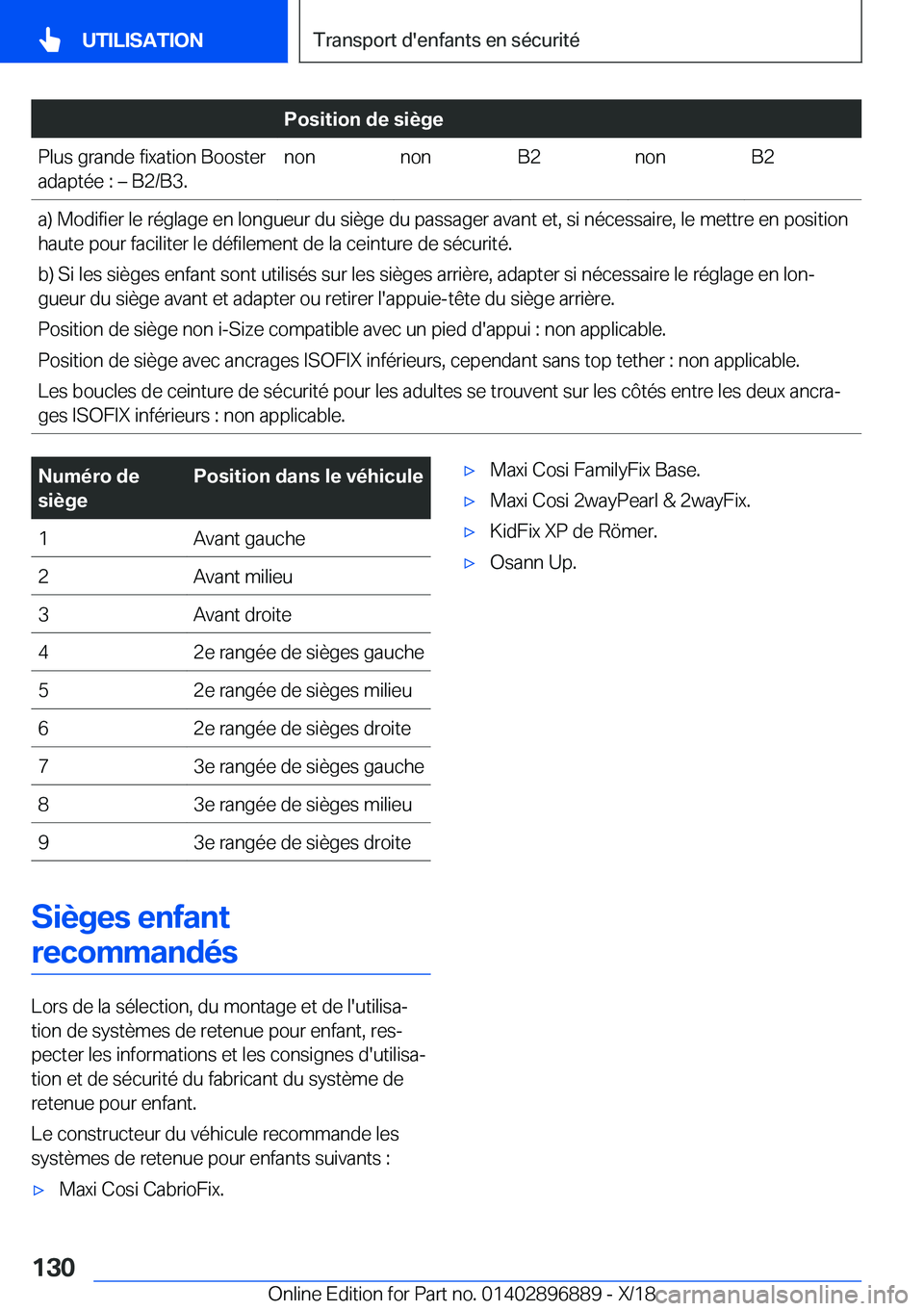 UTILISATION

Transport d'enfants en sécurité

| | Position de siège | | | | |
|---|---|---|---|---|---|
| Plus grande fixation Booster adaptée : – B2/B3. | non | non | B2 | non | B2 |

a) Modifier le réglage en longueur du siège du passager avant et, si nécessaire, le mettre en position haute pour faciliter le défilement de la ceinture de sécurité.

b) Si les sièges enfant sont utilisés sur les sièges arrière, adapter si nécessaire le réglage en longueur du siège avant et adapter ou retirer l'appuie-tête du siège arrière.

Position de siège non i-Size compatible avec un pied d'appui : non applicable.

Position de siège avec ancrages ISOFIX inférieurs, cependant sans top tether : non applicable.

Les boucles de ceinture de sécurité pour les adultes se trouvent sur les côtés entre les deux ancrages ISOFIX inférieurs : non applicable.

| Numéro de siège | Position dans le véhicule |
|---|---|
| 1 | Avant gauche |
| 2 | Avant milieu |
| 3 | Avant droite |
| 4 | 2e rangée de sièges gauche |
| 5 | 2e rangée de sièges milieu |
| 6 | 2e rangée de sièges droite |
| 7 | 3e rangée de sièges gauche |
| 8 | 3e rangée de sièges milieu |
| 9 | 3e rangée de sièges droite |

Sièges enfant recommandés

Lors de la sélection, du montage et de l'utilisation de systèmes de retenue pour enfant, respecter les informations et les consignes d'utilisation et de sécurité du fabricant du système de retenue pour enfant.

Le constructeur du véhicule recommande les systèmes de retenue pour enfants suivants :

▷ Maxi Cosi CabrioFix.

▷ Maxi Cosi FamilyFix Base.

▷ Maxi Cosi 2wayPearl & 2wayFix.

▷ KidFix XP de Römer.

▷ Osann Up.

130

Online Edition for Part no. 01402896889 - X/18 carmanualsonline.info